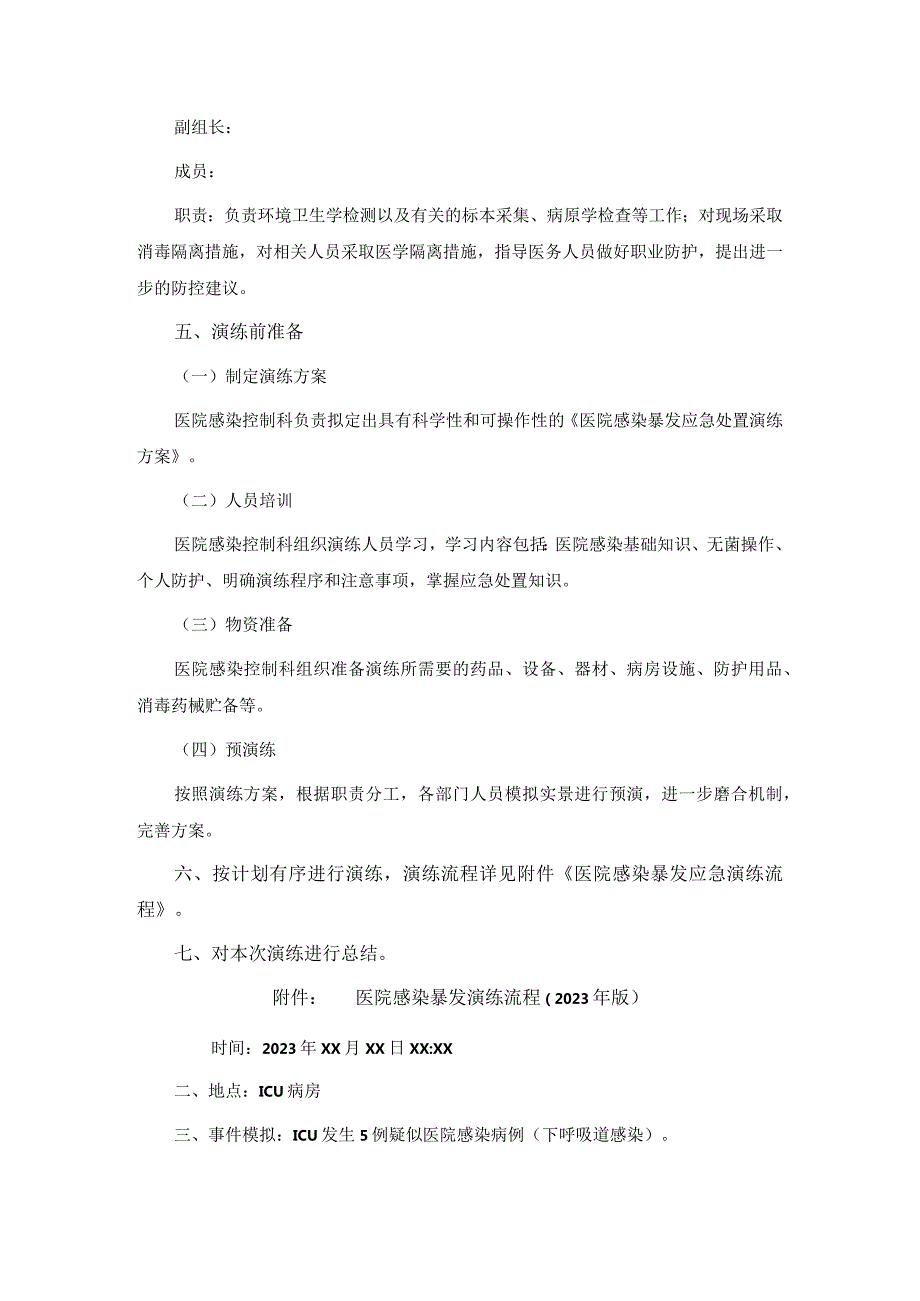 副组长：

成员：

职责：负责环境卫生学检测以及有关的标本采集、病原学检查等工作；对现场采取消毒隔离措施，对相关人员采取医学隔离措施，指导医务人员做好职业防护，提出进一步的防控建议。

五、演练前准备

（一）制定演练方案

医院感染控制科负责拟定出具有科学性和可操作性的《医院感染暴发应急处置演练方案》。

（二）人员培训

医院感染控制科组织演练人员学习，学习内容包括：医院感染基础知识、无菌操作、个人防护、明确演练程序和注意事项，掌握应急处置知识。

（三）物资准备

医院感染控制科组织准备演练所需要的药品、设备、器材、病房设施、防护用品、消毒药械贮备等。

（四）预演练

按照演练方案，根据职责分工，各部门人员模拟实景进行预演，进一步磨合机制，完善方案。

六、按计划有序进行演练，演练流程详见附件《医院感染暴发应急演练流程》。

七、对本次演练进行总结。

附件： 医院感染暴发演练流程（2023年版）

时间：2023年XX月XX日XX:XX

二、地点：ICU病房

三、事件模拟：ICU发生5例疑似医院感染病例（下呼吸道感染）。